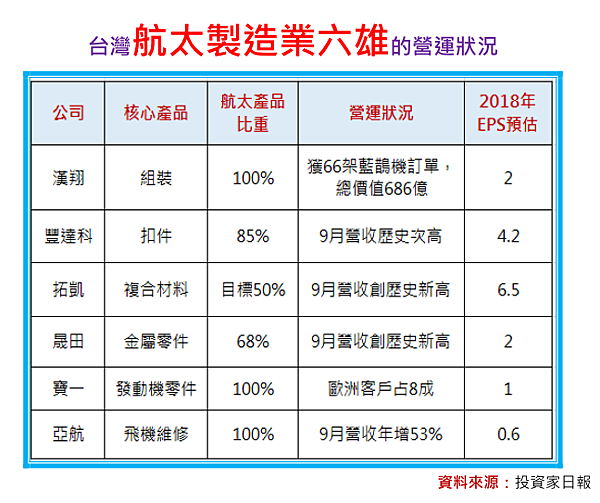 台灣航太製造業六雄的營運狀況

| 公司 | 核心產品 | 航太產品比重 | 營運狀況 | 2018年EPS預估 |
|---|---|---|---|---|
| 漢翔 | 組裝 | 100% | 獲66架藍鵲機訂單，總價值686億 | 2 |
| 豐達科 | 扣件 | 85% | 9月營收歷史次高 | 4.2 |
| 拓凱 | 複合材料 | 目標50% | 9月營收創歷史新高 | 6.5 |
| 晟田 | 金屬零件 | 68% | 9月營收創歷史新高 | 2 |
| 寶一 | 發動機零件 | 100% | 歐洲客戶占8成 | 1 |
| 亞航 | 飛機維修 | 100% | 9月營收年增53% | 0.6 |

資料來源：投資家日報